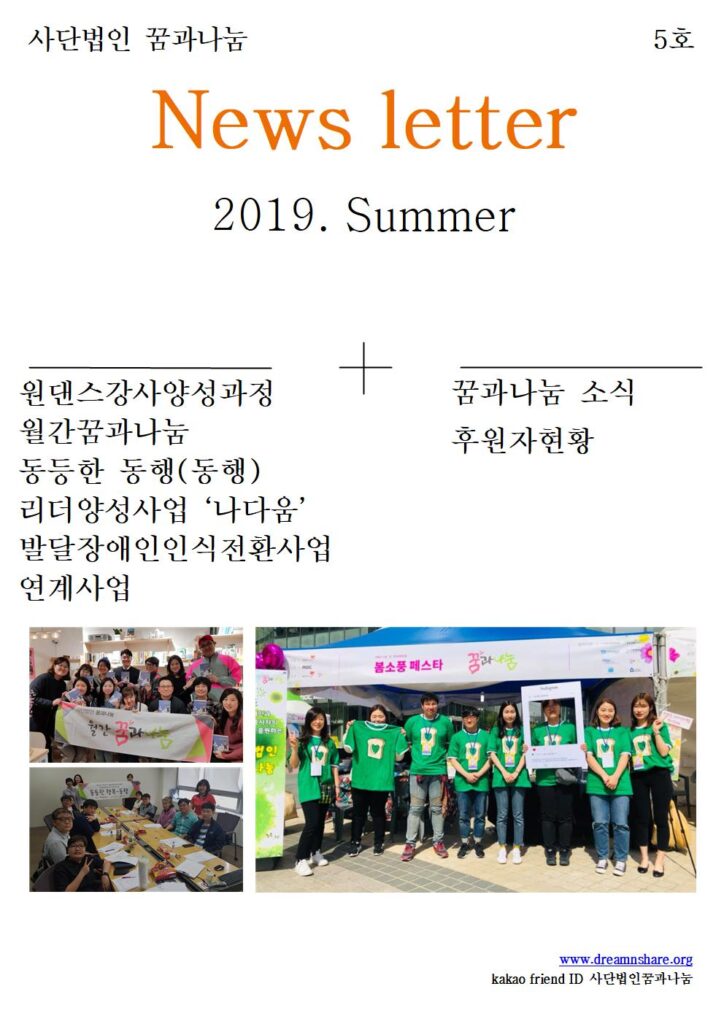 사단법인 꿈과나눔

5호

News letter

2019. Summer

원댄스강사양성과정
월간꿈과나눔
동등한 동행(동행)
리더양성사업 '나다움'
발달장애인인식전환사업
연계사업

꿈과나눔 소식
후원자현황

월간 꿈과나눔

봄소풍 페스타

꿈과나눔

www.dreamnshare.org
kakao friend ID 사단법인꿈과나눔